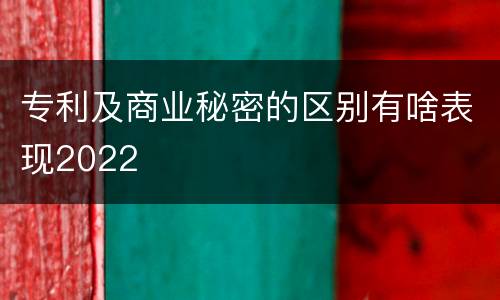 专利及商业秘密的区别有啥表现2022